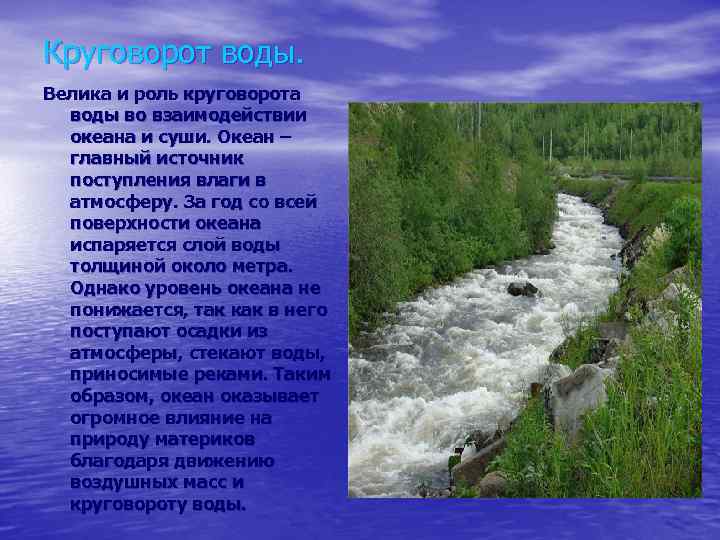 Круговорот воды.

Велика и роль круговорота воды во взаимодействии океана и суши. Океан – главный источник поступления влаги в атмосферу. За год со всей поверхности океана испаряется слой воды толщиной около метра. Однако уровень океана не понижается, так как в него поступают осадки из атмосферы, стекают воды, приносимые реками. Таким образом, океан оказывает огромное влияние на природу материков благодаря движению воздушных масс и круговороту воды.